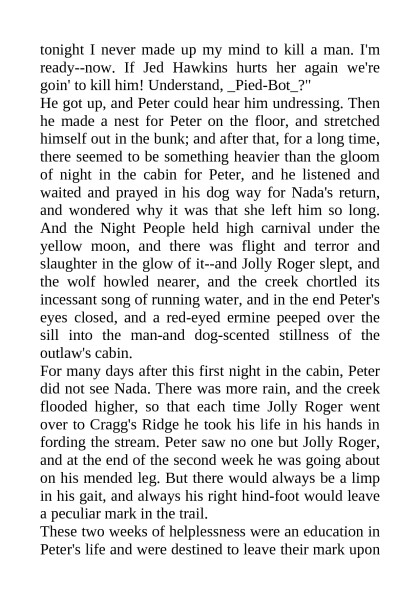 tonight I never made up my mind to kill a man. I'm ready--now. If Jed Hawkins hurts her again we're goin' to kill him! Understand, _Pied-Bot_?"

He got up, and Peter could hear him undressing. Then he made a nest for Peter on the floor, and stretched himself out in the bunk; and after that, for a long time, there seemed to be something heavier than the gloom of night in the cabin for Peter, and he listened and waited and prayed in his dog way for Nada's return, and wondered why it was that she left him so long. And the Night People held high carnival under the yellow moon, and there was flight and terror and slaughter in the glow of it--and Jolly Roger slept, and the wolf howled nearer, and the creek chortled its incessant song of running water, and in the end Peter's eyes closed, and a red-eyed ermine peeped over the sill into the man-and dog-scented stillness of the outlaw's cabin.

For many days after this first night in the cabin, Peter did not see Nada. There was more rain, and the creek flooded higher, so that each time Jolly Roger went over to Cragg's Ridge he took his life in his hands in fording the stream. Peter saw no one but Jolly Roger, and at the end of the second week he was going about on his mended leg. But there would always be a limp in his gait, and always his right hind-foot would leave a peculiar mark in the trail.

These two weeks of helplessness were an education in Peter's life and were destined to leave their mark upon